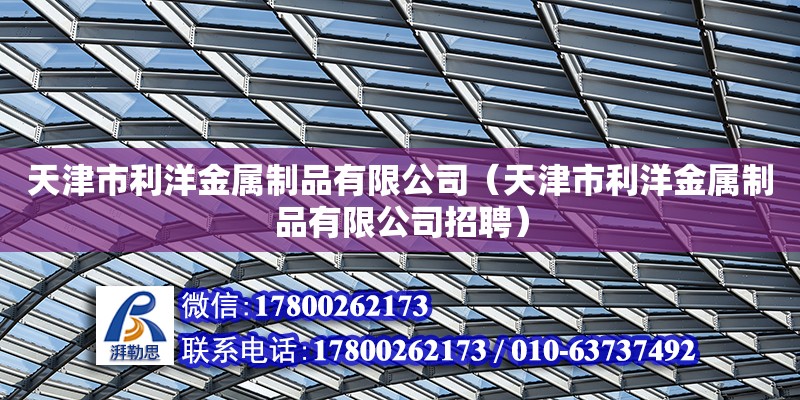 天津市利洋金属制品有限公司（天津市利洋金属制品有限公司招聘）

湃勒思

微信:17800262173

联系电话:17800262173 / 010-63737492